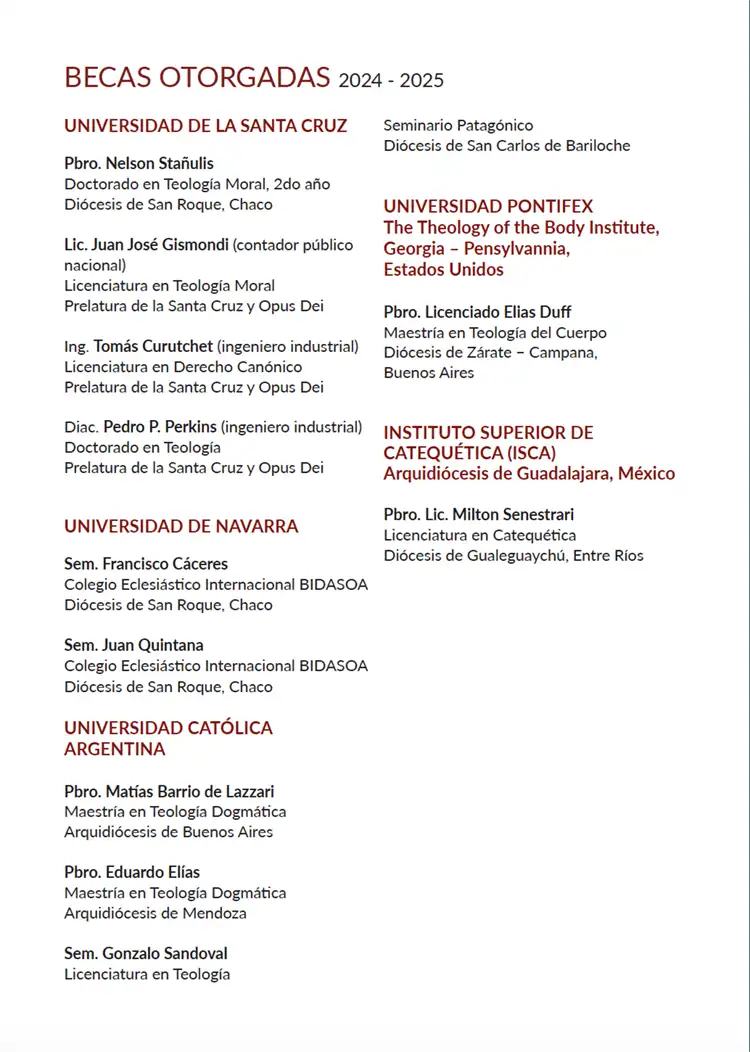 BECAS OTORGADAS 2024 - 2025

UNIVERSIDAD DE LA SANTA CRUZ

Pbro. Nelson Stañulis
Doctorado en Teología Moral, 2do año
Diócesis de San Roque, Chaco

Lic. Juan José Gismondi (contador público nacional)
Licenciatura en Teología Moral
Prelatura de la Santa Cruz y Opus Dei

Ing. Tomás Curutchet (ingeniero industrial)
Licenciatura en Derecho Canónico
Prelatura de la Santa Cruz y Opus Dei

Diac. Pedro P. Perkins (ingeniero industrial)
Doctorado en Teología
Prelatura de la Santa Cruz y Opus Dei

UNIVERSIDAD DE NAVARRA

Sem. Francisco Cáceres
Colegio Eclesiástico Internacional BIDASOA
Diócesis de San Roque, Chaco

Sem. Juan Quintana
Colegio Eclesiástico Internacional BIDASOA
Diócesis de San Roque, Chaco

UNIVERSIDAD CATÓLICA ARGENTINA

Pbro. Matías Barrio de Lazzari
Maestría en Teología Dogmática
Arquidiócesis de Buenos Aires

Pbro. Eduardo Elías
Maestría en Teología Dogmática
Arquidiócesis de Mendoza

Sem. Gonzalo Sandoval
Licenciatura en Teología
Seminario Patagónico
Diócesis de San Carlos de Bariloche

UNIVERSIDAD PONTIFEX
The Theology of the Body Institute, Georgia – Pensylvannia, Estados Unidos

Pbro. Licenciado Elias Duff
Maestría en Teología del Cuerpo
Diócesis de Zárate – Campana, Buenos Aires

INSTITUTO SUPERIOR DE CATEQUÉTICA (ISCA)
Arquidiócesis de Guadalajara, México

Pbro. Lic. Milton Senestrari
Licenciatura en Catequética
Diócesis de Gualeguaychú, Entre Ríos